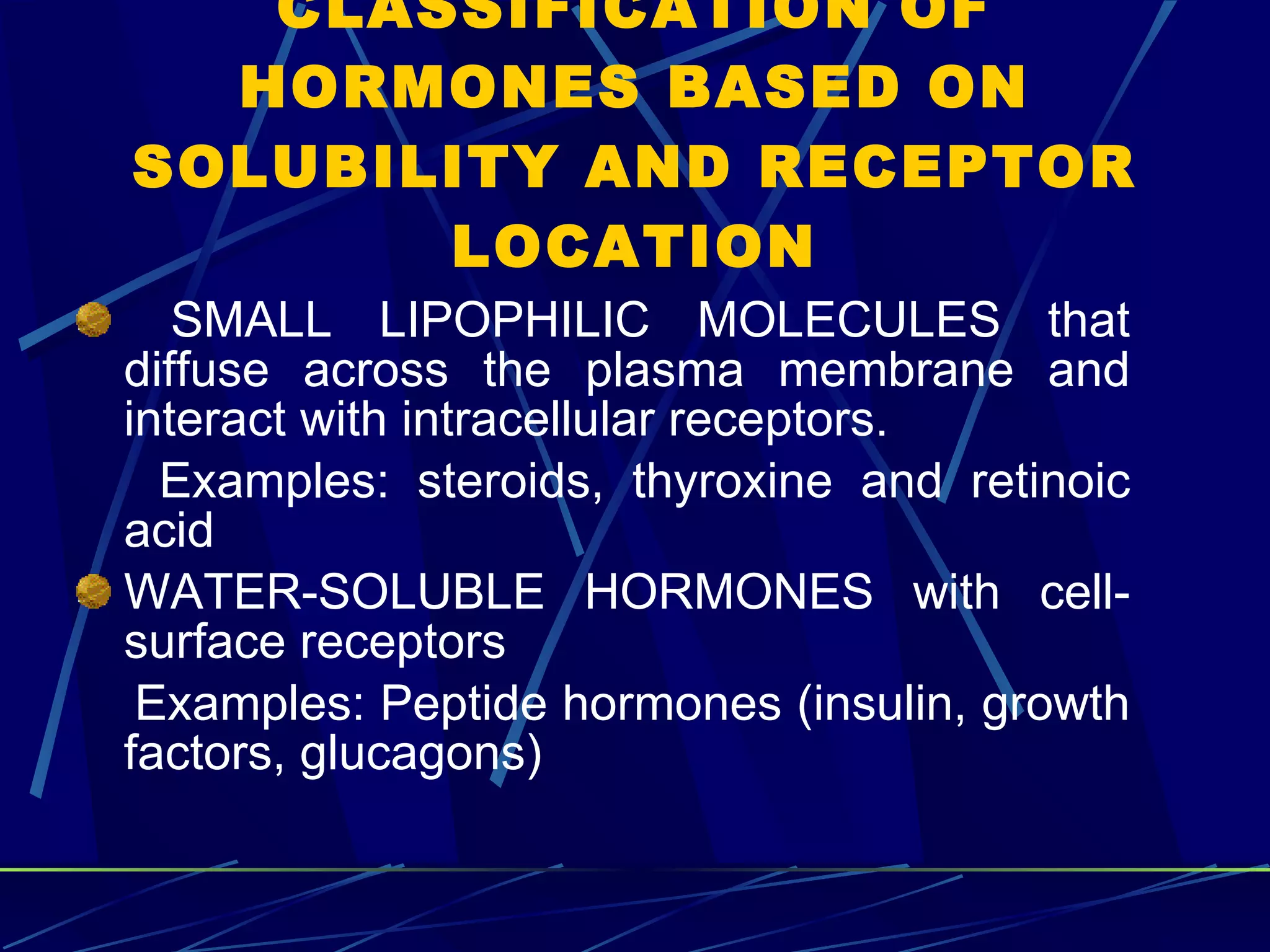 CLASSIFICATION OF HORMONES BASED ON SOLUBILITY AND RECEPTOR LOCATION

SMALL LIPOPHILIC MOLECULES that diffuse across the plasma membrane and interact with intracellular receptors.

Examples: steroids, thyroxine and retinoic acid

WATER-SOLUBLE HORMONES with cell-surface receptors

Examples: Peptide hormones (insulin, growth factors, glucagons)